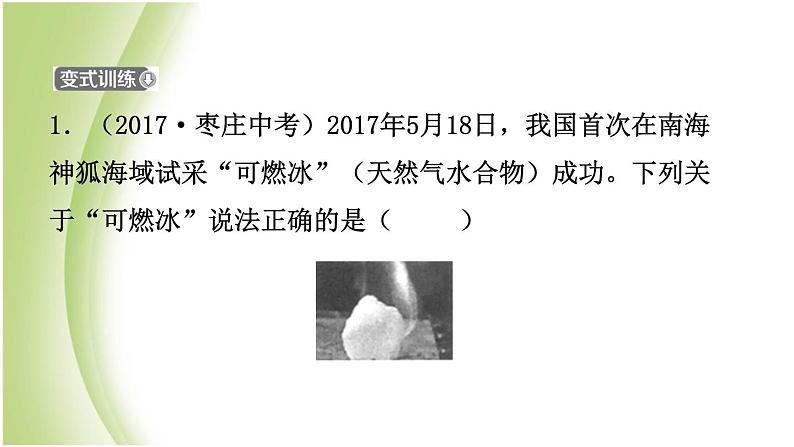 变式训练

1. （2017·枣庄中考）2017年5月18日，我国首次在南海神狐海域试采“可燃冰”（天然气水合物）成功。下列关于“可燃冰”说法正确的是（　　）